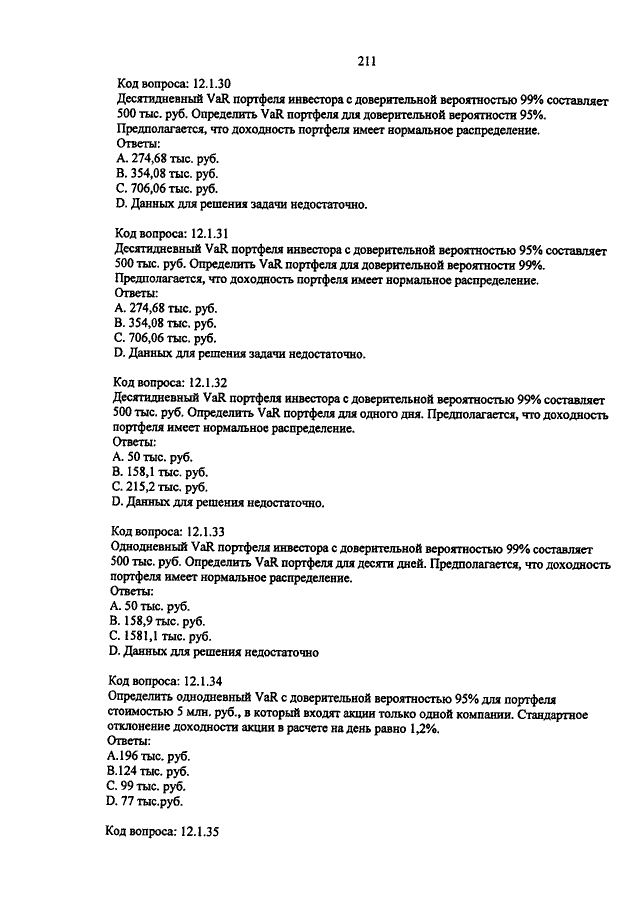 211

Код вопроса: 12.1.30
Десятидневный VaR портфеля инвестора с доверительной вероятностью 99% составляет 500 тыс. руб. Определить VaR портфеля для доверительной вероятности 95%. Предполагается, что доходность портфеля имеет нормальное распределение.
Ответы:
A. 274,68 тыс. руб.
B. 354,08 тыс. руб.
C. 706,06 тыс. руб.
D. Данных для решения задачи недостаточно.

Код вопроса: 12.1.31
Десятидневный VaR портфеля инвестора с доверительной вероятностью 95% составляет 500 тыс. руб. Определить VaR портфеля для доверительной вероятности 99%. Предполагается, что доходность портфеля имеет нормальное распределение.
Ответы:
A. 274,68 тыс. руб.
B. 354,08 тыс. руб.
C. 706,06 тыс. руб.
D. Данных для решения задачи недостаточно.

Код вопроса: 12.1.32
Десятидневный VaR портфеля инвестора с доверительной вероятностью 99% составляет 500 тыс. руб. Определить VaR портфеля для одного дня. Предполагается, что доходность портфеля имеет нормальное распределение.
Ответы:
A. 50 тыс. руб.
B. 158,1 тыс. руб.
C. 215,2 тыс. руб.
D. Данных для решения недостаточно.

Код вопроса: 12.1.33
Однодневный VaR портфеля инвестора с доверительной вероятностью 99% составляет 500 тыс. руб. Определить VaR портфеля для десяти дней. Предполагается, что доходность портфеля имеет нормальное распределение.
Ответы:
A. 50 тыс. руб.
B. 158,9 тыс. руб.
C. 1581,1 тыс. руб.
D. Данных для решения недостаточно

Код вопроса: 12.1.34
Определить однодневный VaR с доверительной вероятностью 95% для портфеля стоимостью 5 млн. руб., в который входят акции только одной компании. Стандартное отклонение доходности акции в расчете на день равно 1,2%.
Ответы:
A.196 тыс. руб.
B.124 тыс. руб.
C. 99 тыс. руб.
D. 77 тыс.руб.

Код вопроса: 12.1.35